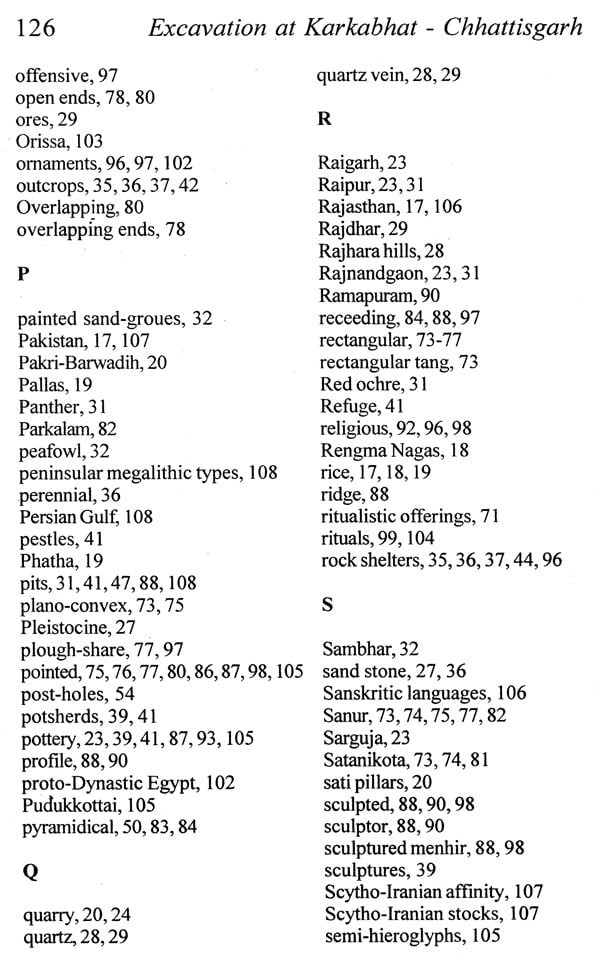 126 Excavation at Karkabhat - Chhattisgarh

offensive, 97
open ends, 78, 80
ores, 29
Orissa, 103
ornaments, 96, 97, 102
outcrops, 35, 36, 37, 42
Overlapping, 80
overlapping ends, 78

P

painted sand-groues, 32
Pakistan, 17, 107
Pakri-Barwadih, 20
Pallas, 19
Panther, 31
Parkalam, 82
peafowl, 32
peninsular megalithic types, 108
perennial, 36
Persian Gulf, 108
pestles, 41
Phatha, 19
pits, 31, 41, 47, 88, 108
plano-convex, 73, 75
Pleistocine, 27
plough-share, 77, 97
pointed, 75, 76, 77, 80, 86, 87, 98, 105
post-holes, 54
potsherds, 39, 41
pottery, 23, 39, 41, 87, 93, 105
profile, 88, 90
proto-Dynastic Egypt, 102
Pudukkottai, 105
pyramidical, 50, 83, 84

Q

quarry, 20, 24
quartz, 28, 29
quartz vein, 28, 29

R

Raigarh, 23
Raipur, 23, 31
Rajasthan, 17, 106
Rajdhar, 29
Rajhara hills, 28
Rajnandgaon, 23, 31
Ramapuram, 90
receeding, 84, 88, 97
rectangular, 73-77
rectangular tang, 73
Red ochre, 31
Refuge, 41
religious, 92, 96, 98
Rengma Nagas, 18
rice, 17, 18, 19
ridge, 88
ritualistic offerings, 71
rituals, 99, 104
rock shelters, 35, 36, 37, 44, 96

S

Sambhar, 32
sand stone, 27, 36
Sanskritic languages, 106
Sanur, 73, 74, 75, 77, 82
Sarguja, 23
Satanikota, 73, 74, 81
sati pillars, 20
sculpted, 88, 90, 98
sculptor, 88, 90
sculptured menhir, 88, 98
sculptures, 39
Scytho-Iranian affinity, 107
Scytho-Iranian stocks, 107
semi-hieroglyphs, 105